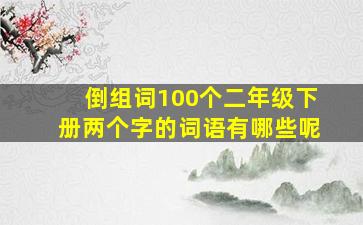 倒组词100个二年级下册两个字的词语有哪些呢